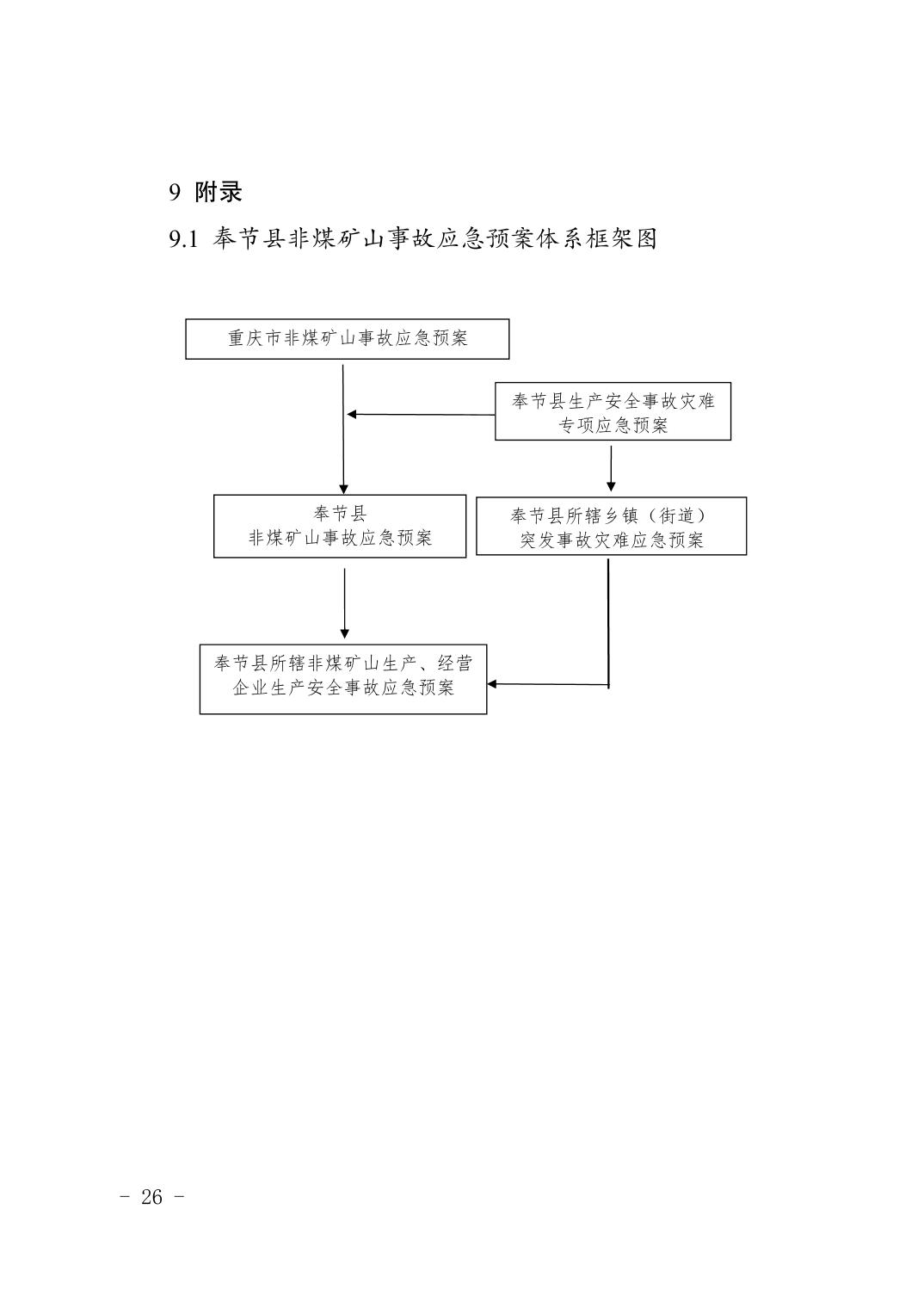 9 附录

9.1 奉节县非煤矿山事故应急预案体系框架图

重庆市非煤矿山事故应急预案

奉节县生产安全事故灾难专项应急预案

奉节县
非煤矿山事故应急预案

奉节县所辖乡镇（街道）突发事故灾难应急预案

奉节县所辖非煤矿山生产、经营企业生产安全事故应急预案

- 26 -